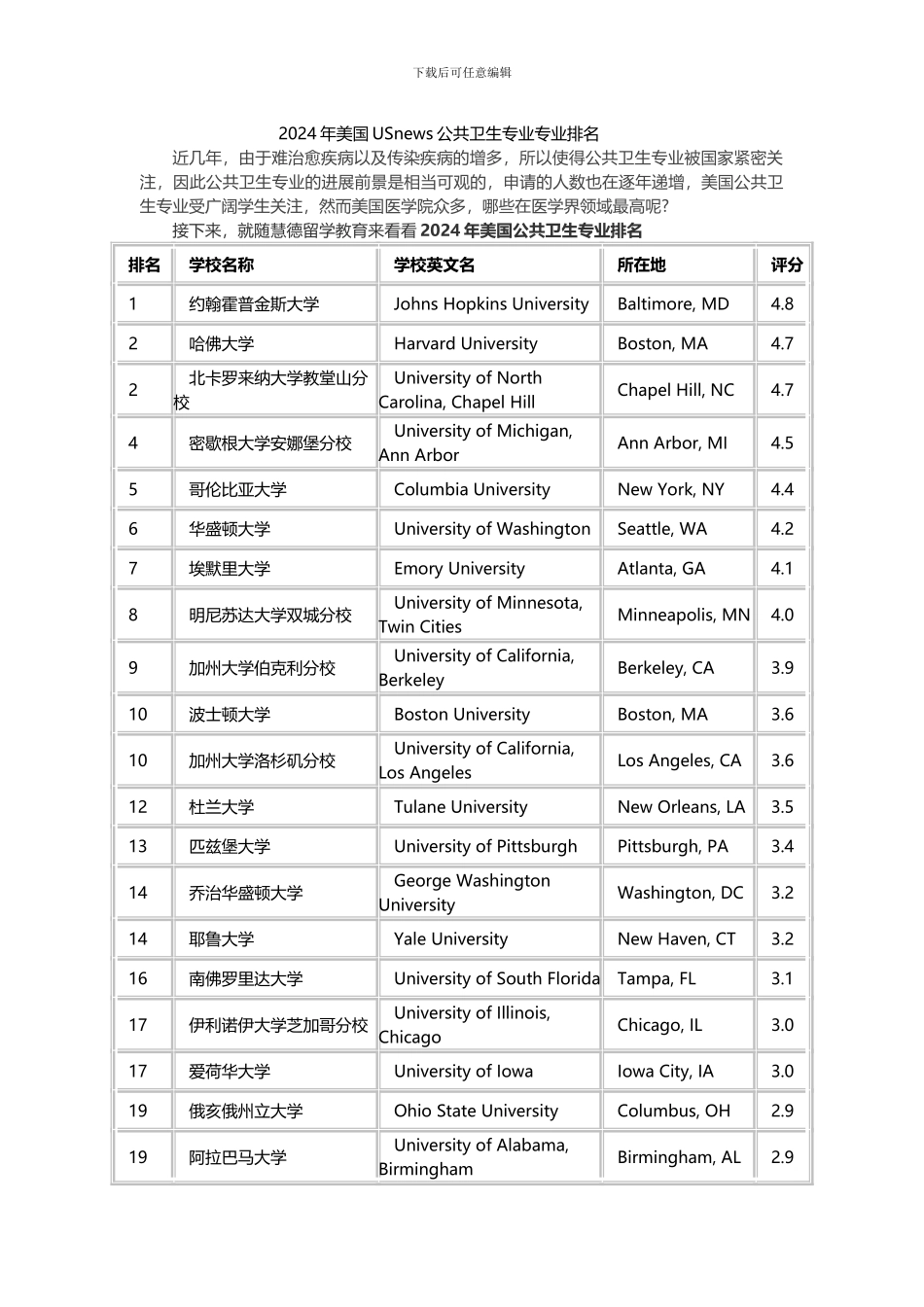 下载后可任意编辑

2024 年美国 USnews 公共卫生专业专业排名

近几年，由于难治愈疾病以及传染疾病的增多，所以使得公共卫生专业被国家紧密关注，因此公共卫生专业的进展前景是相当可观的，申请的人数也在逐年递增，美国公共卫生专业受广阔学生关注，然而美国医学院众多，哪些在医学界领域最高呢？

接下来，就随慧德留学教育来看看 2024 年美国公共卫生专业排名

| 排名 | 学校名称 | 学校英文名 | 所在地 | 评分 |
|---|---|---|---|---|
| 1 | 约翰霍普金斯大学 | Johns Hopkins University | Baltimore, MD | 4.8 |
| 2 | 哈佛大学 | Harvard University | Boston, MA | 4.7 |
| 2 | 北卡罗来纳大学教堂山分校 | University of North Carolina, Chapel Hill | Chapel Hill, NC | 4.7 |
| 4 | 密歇根大学安娜堡分校 | University of Michigan, Ann Arbor | Ann Arbor, MI | 4.5 |
| 5 | 哥伦比亚大学 | Columbia University | New York, NY | 4.4 |
| 6 | 华盛顿大学 | University of Washington | Seattle, WA | 4.2 |
| 7 | 埃默里大学 | Emory University | Atlanta, GA | 4.1 |
| 8 | 明尼苏达大学双城分校 | University of Minnesota, Twin Cities | Minneapolis, MN | 4.0 |
| 9 | 加州大学伯克利分校 | University of California, Berkeley | Berkeley, CA | 3.9 |
| 10 | 波士顿大学 | Boston University | Boston, MA | 3.6 |
| 10 | 加州大学洛杉矶分校 | University of California, Los Angeles | Los Angeles, CA | 3.6 |
| 12 | 杜兰大学 | Tulane University | New Orleans, LA | 3.5 |
| 13 | 匹兹堡大学 | University of Pittsburgh | Pittsburgh, PA | 3.4 |
| 14 | 乔治华盛顿大学 | George Washington University | Washington, DC | 3.2 |
| 14 | 耶鲁大学 | Yale University | New Haven, CT | 3.2 |
| 16 | 南佛罗里达大学 | University of South Florida | Tampa, FL | 3.1 |
| 17 | 伊利诺伊大学芝加哥分校 | University of Illinois, Chicago | Chicago, IL | 3.0 |
| 17 | 爱荷华大学 | University of Iowa | Iowa City, IA | 3.0 |
| 19 | 俄亥俄州立大学 | Ohio State University | Columbus, OH | 2.9 |
| 19 | 阿拉巴马大学 | University of Alabama, Birmingham | Birmingham, AL | 2.9 |